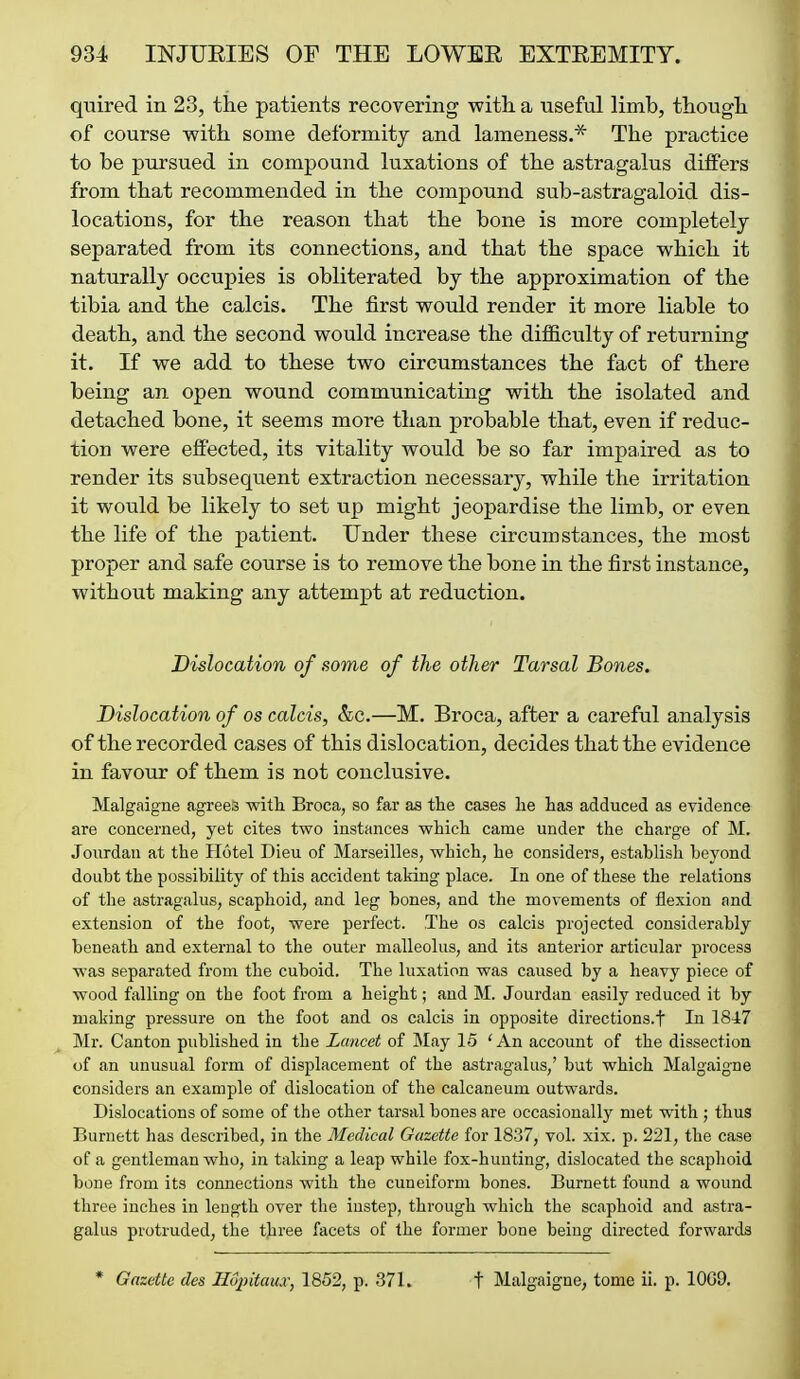 934 INJURIES OF THE LOWER EXTREMITY.

quired in 23, the patients recovering with a useful limb, though of course with some deformity and lameness.* The practice to be pursued in compound luxations of the astragalus differs from that recommended in the compound sub-astragaloid dislocations, for the reason that the bone is more completely separated from its connections, and that the space which it naturally occupies is obliterated by the approximation of the tibia and the calcis. The first would render it more liable to death, and the second would increase the difficulty of returning it. If we add to these two circumstances the fact of there being an open wound communicating with the isolated and detached bone, it seems more than probable that, even if reduction were effected, its vitality would be so far impaired as to render its subsequent extraction necessary, while the irritation it would be likely to set up might jeopardise the limb, or even the life of the patient. Under these circumstances, the most proper and safe course is to remove the bone in the first instance, without making any attempt at reduction.

Dislocation of some of the other Tarsal Bones.

Dislocation of os calcis, &c.—M. Broca, after a careful analysis of the recorded cases of this dislocation, decides that the evidence in favour of them is not conclusive.

Malgaigne agrees with Broca, so far as the cases he has adduced as evidence are concerned, yet cites two instances which came under the charge of M. Jourdan at the Hôtel Dieu of Marseilles, which, he considers, establish beyond doubt the possibility of this accident taking place. In one of these the relations of the astragalus, scaphoid, and leg bones, and the movements of flexion and extension of the foot, were perfect. The os calcis projected considerably beneath and external to the outer malleolus, and its anterior articular process was separated from the cuboid. The luxation was caused by a heavy piece of wood falling on the foot from a height; and M. Jourdan easily reduced it by making pressure on the foot and os calcis in opposite directions.† In 1847 Mr. Canton published in the Lancet of May 15 'An account of the dissection of an unusual form of displacement of the astragalus,' but which Malgaigne considers an example of dislocation of the calcaneum outwards.

Dislocations of some of the other tarsal bones are occasionally met with; thus Burnett has described, in the Medical Gazette for 1837, vol. xix. p. 221, the case of a gentleman who, in taking a leap while fox-hunting, dislocated the scaphoid bone from its connections with the cuneiform bones. Burnett found a wound three inches in length over the instep, through which the scaphoid and astragalus protruded, the three facets of the former bone being directed forwards

* Gazette des Hôpitaux, 1852, p. 371. † Malgaigne, tome ii. p. 1069.